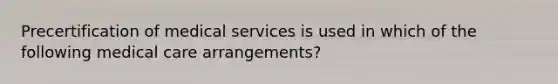 Precertification of medical services is used in which of the following medical care arrangements?